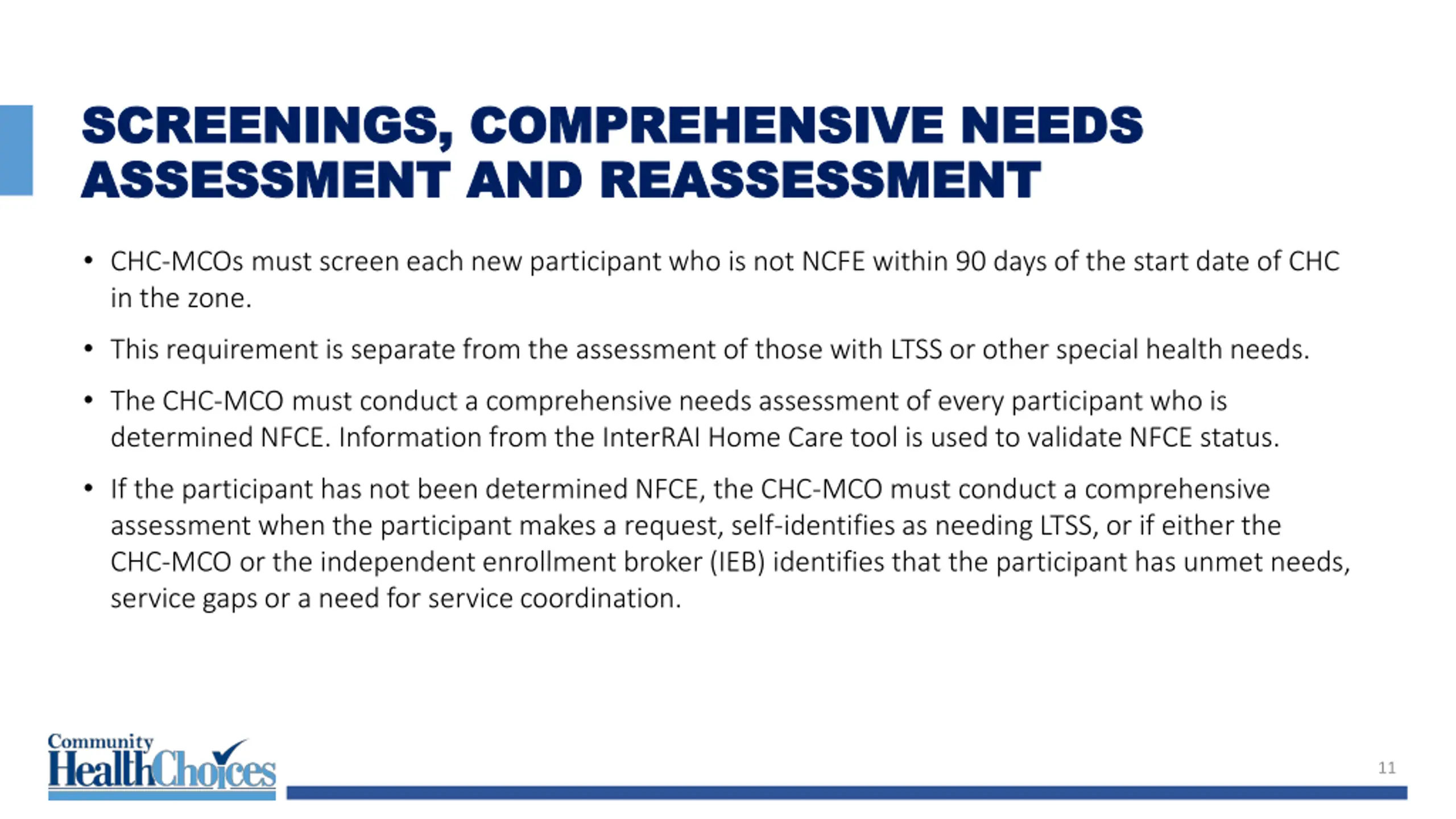 SCREENINGS, COMPREHENSIVE NEEDS ASSESSMENT AND REASSESSMENT

• CHC-MCOs must screen each new participant who is not NCFE within 90 days of the start date of CHC in the zone.

• This requirement is separate from the assessment of those with LTSS or other special health needs.

• The CHC-MCO must conduct a comprehensive needs assessment of every participant who is determined NFCE. Information from the InterRAI Home Care tool is used to validate NFCE status.

• If the participant has not been determined NFCE, the CHC-MCO must conduct a comprehensive assessment when the participant makes a request, self-identifies as needing LTSS, or if either the CHC-MCO or the independent enrollment broker (IEB) identifies that the participant has unmet needs, service gaps or a need for service coordination.

Community HealthChoices

11